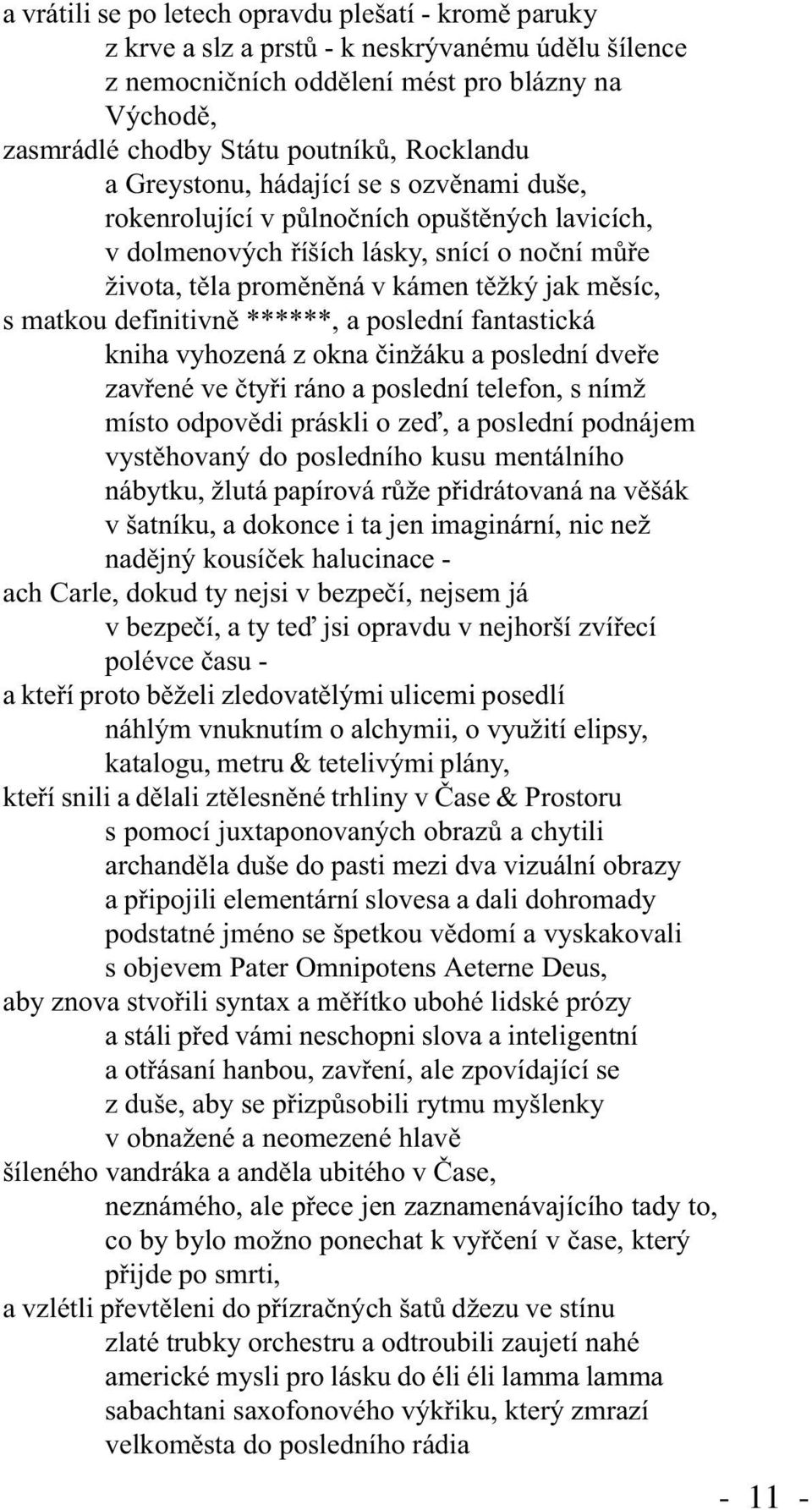 a vrátili se po letech opravdu plešatí - kromě paruky
z krve a slz a prstů - k neskrývanému údělu šílence
z nemocničních oddělení měst pro blázny na Východě,
zasmrádlé chodby Státu poutníků, Rocklandu
a Greystonu, hádající se s ozvěnami duše,
rokenrolující v půlnočních opuštěných lavicích,
v dolmenových říších lásky, snící o noční můře
života, těla proměněná v kámen těžký jak měsíc,
s matkou definitivně ******, a poslední fantastická
kniha vyhozená z okna činžáku a poslední dveře
zavřené ve čtyři ráno a poslední telefon, s nímž
místo odpovědi práskli o zeď, a poslední podnájem
vystěhovaný do posledního kusu mentálního
nábytku, žlutá papírová růže přidrátovaná na věšák
v šatníku, a dokonce i ta jen imaginární, nic než
nadějný kousíček halucinace -
ach Carle, dokud ty nejsi v bezpečí, nejsem já
v bezpečí, a ty teď jsi opravdu v nejhorší zvířecí
polévce času -
a kteří proto běželi zledovatělými ulicemi posedlí
náhlým vnuknutím o alchymii, o využití elipsy,
katalogu, metru & tetelivými plány,
kteří snili a dělali ztělesněné trhliny v Čase & Prostoru
s pomocí juxtaponovaných obrazů a chytili
archanděla duše do pasti mezi dva vizuální obrazy
a připojili elementární slovesa a dali dohromady
podstatné jméno se špetkou vědomí a vyskakovali
s objevem Pater Omnipotens Aeterne Deus,
aby znova stvořili syntax a měřítko ubohé lidské prózy
a stáli před vámi neschopni slova a inteligentní
a otřásaní hanbou, zavření, ale zpovídající se
z duše, aby se přizpůsobili rytmu myšlenky
v obnažené a neomezené hlavě
šíleného vandráka a anděla ubitého v Čase,
neznámého, ale přece jen zaznamenávajícího tady to,
co by bylo možno ponechat k vyřčení v čase, který
přijde po smrti,
a vzlétli převtěleni do přízračných šatů džezu ve stínu
zlaté trubky orchestru a odtroubili zaujetí nahé
americké mysli pro lásku do éli éli lamma lamma
sabachtani saxofonového výkřiku, který zmrazí
velkoměsta do posledního rádia

- 11 -